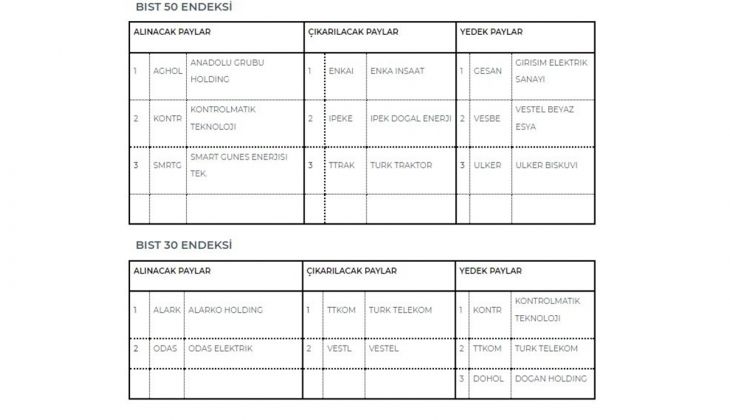 BIST 50 ENDEKSİ

| ALINACAK PAYLAR | | | ÇIKARILACAK PAYLAR | | | YEDEK PAYLAR | | |
|---|---|---|---|---|---|---|---|---|
| 1 | AGHOL | ANADOLU GRUBU HOLDING | 1 | ENKAI | ENKA INSAAT | 1 | GESAN | GIRISIM ELEKTRIK SANAYI |
| 2 | KONTR | KONTROLMATIK TEKNOLOJI | 2 | IPEKE | IPEK DOGAL ENERJI | 2 | VESBE | VESTEL BEYAZ ESYA |
| 3 | SMRTG | SMART GUNES ENERJISI TEK. | 3 | TTRAK | TURK TRAKTOR | 3 | ULKER | ULKER BISKUVI |
| | | | | | | | | |

BIST 30 ENDEKSİ

| ALINACAK PAYLAR | | | ÇIKARILACAK PAYLAR | | | YEDEK PAYLAR | | |
|---|---|---|---|---|---|---|---|---|
| 1 | ALARK | ALARKO HOLDING | 1 | TTKOM | TURK TELEKOM | 1 | KONTR | KONTROLMATIK TEKNOLOJI |
| 2 | ODAS | ODAS ELEKTRIK | 2 | VESTL | VESTEL | 2 | TTKOM | TURK TELEKOM |
| | | | | | | 3 | DOHOL | DOGAN HOLDING |